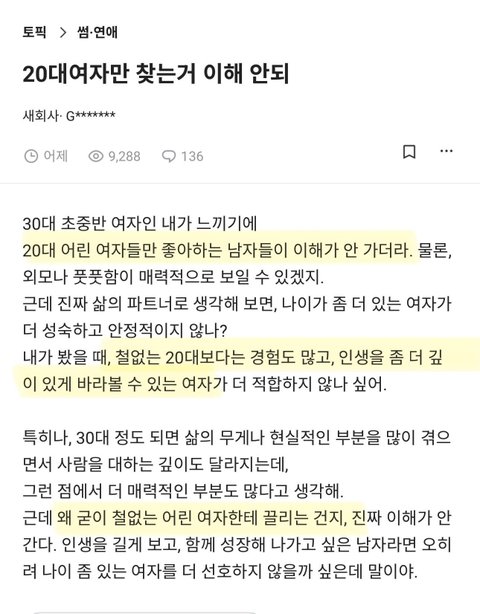 토픽 > 썸·연애

20대여자만 찾는거 이해 안되

새회사· G*******

어제 9,288 136

30대 초중반 여자인 내가 느끼기에
20대 어린 여자들만 좋아하는 남자들이 이해가 안 가더라. 물론, 외모나 풋풋함이 매력적으로 보일 수 있겠지.
근데 진짜 삶의 파트너로 생각해 보면, 나이가 좀 더 있는 여자가 더 성숙하고 안정적이지 않나?
내가 봤을 때, 철없는 20대보다는 경험도 많고, 인생을 좀 더 깊이 있게 바라볼 수 있는 여자가 더 적합하지 않나 싶어.

특히나, 30대 정도 되면 삶의 무게나 현실적인 부분을 많이 겪으면서 사람을 대하는 깊이도 달라지는데,
그런 점에서 더 매력적인 부분도 많다고 생각해.
근데 왜 굳이 철없는 어린 여자한테 끌리는 건지, 진짜 이해가 안 간다. 인생을 길게 보고, 함께 성장해 나가고 싶은 남자라면 오히려 나이 좀 있는 여자를 더 선호하지 않을까 싶은데 말이야.